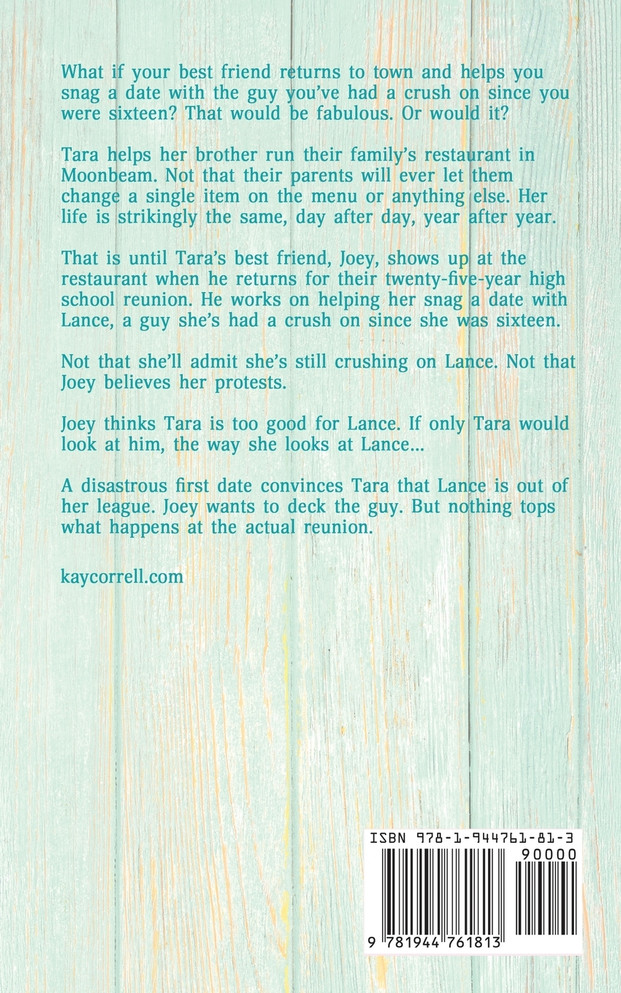 What if your best friend returns to town and helps you snag a date with the guy you've had a crush on since you were sixteen? That would be fabulous. Or would it?

Tara helps her brother run their family's restaurant in Moonbeam. Not that their parents will ever let them change a single item on the menu or anything else. Her life is strikingly the same, day after day, year after year.

That is until Tara's best friend, Joey, shows up at the restaurant when he returns for their twenty-five-year high school reunion. He works on helping her snag a date with Lance, a guy she's had a crush on since she was sixteen.

Not that she'll admit she's still crushing on Lance. Not that Joey believes her protests.

Joey thinks Tara is too good for Lance. If only Tara would look at him, the way she looks at Lance...

A disastrous first date convinces Tara that Lance is out of her league. Joey wants to deck the guy. But nothing tops what happens at the actual reunion.

kaycorrell.com

ISBN 978-1-944761-81-3

90000

9 781944 761813